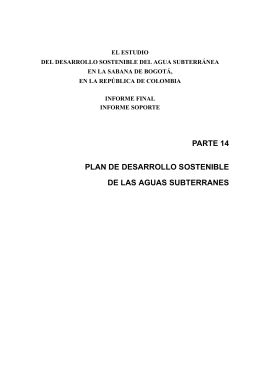 EL ESTUDIO
DEL DESARROLLO SOSTENIBLE DEL AGUA SUBTERRÁNEA
EN LA SABANA DE BOGOTÁ,
EN LA REPÚBLICA DE COLOMBIA

INFORME FINAL
INFORME SOPORTE

PARTE 14

PLAN DE DESARROLLO SOSTENIBLE
DE LAS AGUAS SUBTERRANES